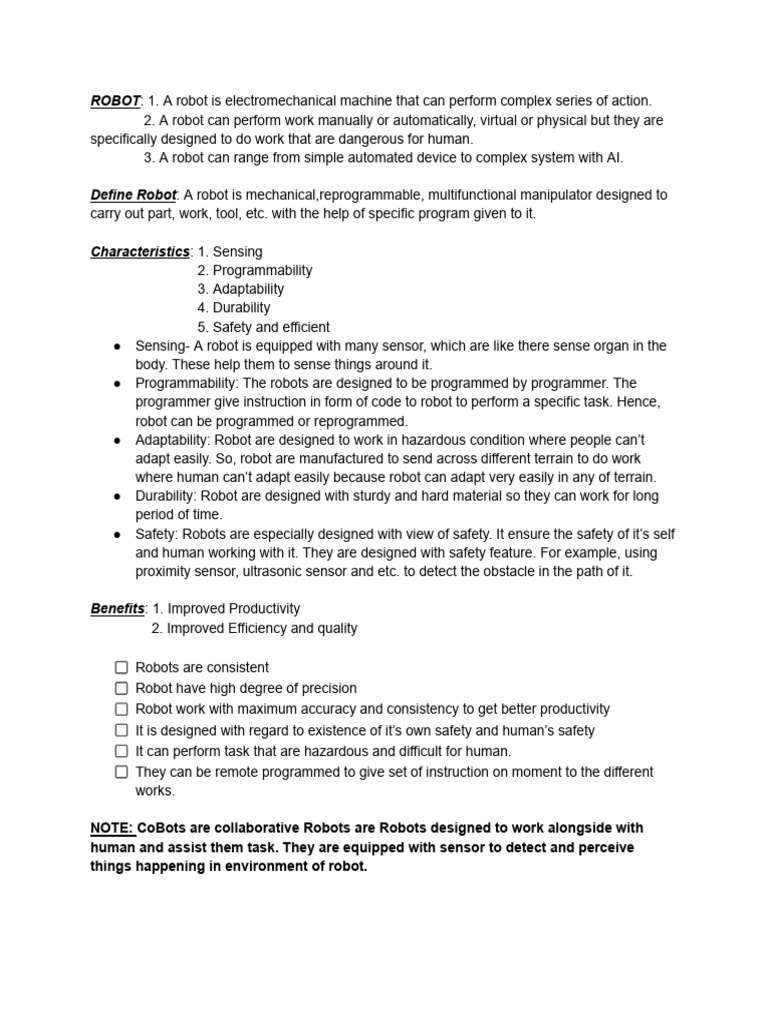 ROBOT: 1. A robot is electromechanical machine that can perform complex series of action.
2. A robot can perform work manually or automatically, virtual or physical but they are specifically designed to do work that are dangerous for human.
3. A robot can range from simple automated device to complex system with AI.

Define Robot: A robot is mechanical,reprogrammable, multifunctional manipulator designed to carry out part, work, tool, etc. with the help of specific program given to it.

Characteristics: 1. Sensing
2. Programmability
3. Adaptability
4. Durability
5. Safety and efficient

● Sensing- A robot is equipped with many sensor, which are like there sense organ in the body. These help them to sense things around it.
● Programmability: The robots are designed to be programmed by programmer. The programmer give instruction in form of code to robot to perform a specific task. Hence, robot can be programmed or reprogrammed.
● Adaptability: Robot are designed to work in hazardous condition where people can't adapt easily. So, robot are manufactured to send across different terrain to do work where human can't adapt easily because robot can adapt very easily in any of terrain.
● Durability: Robot are designed with sturdy and hard material so they can work for long period of time.
● Safety: Robots are especially designed with view of safety. It ensure the safety of it's self and human working with it. They are designed with safety feature. For example, using proximity sensor, ultrasonic sensor and etc. to detect the obstacle in the path of it.

Benefits: 1. Improved Productivity
2. Improved Efficiency and quality

☐ Robots are consistent
☐ Robot have high degree of precision
☐ Robot work with maximum accuracy and consistency to get better productivity
☐ It is designed with regard to existence of it's own safety and human's safety
☐ It can perform task that are hazardous and difficult for human.
☐ They can be remote programmed to give set of instruction on moment to the different works.

NOTE: CoBots are collaborative Robots are Robots designed to work alongside with human and assist them task. They are equipped with sensor to detect and perceive things happening in environment of robot.